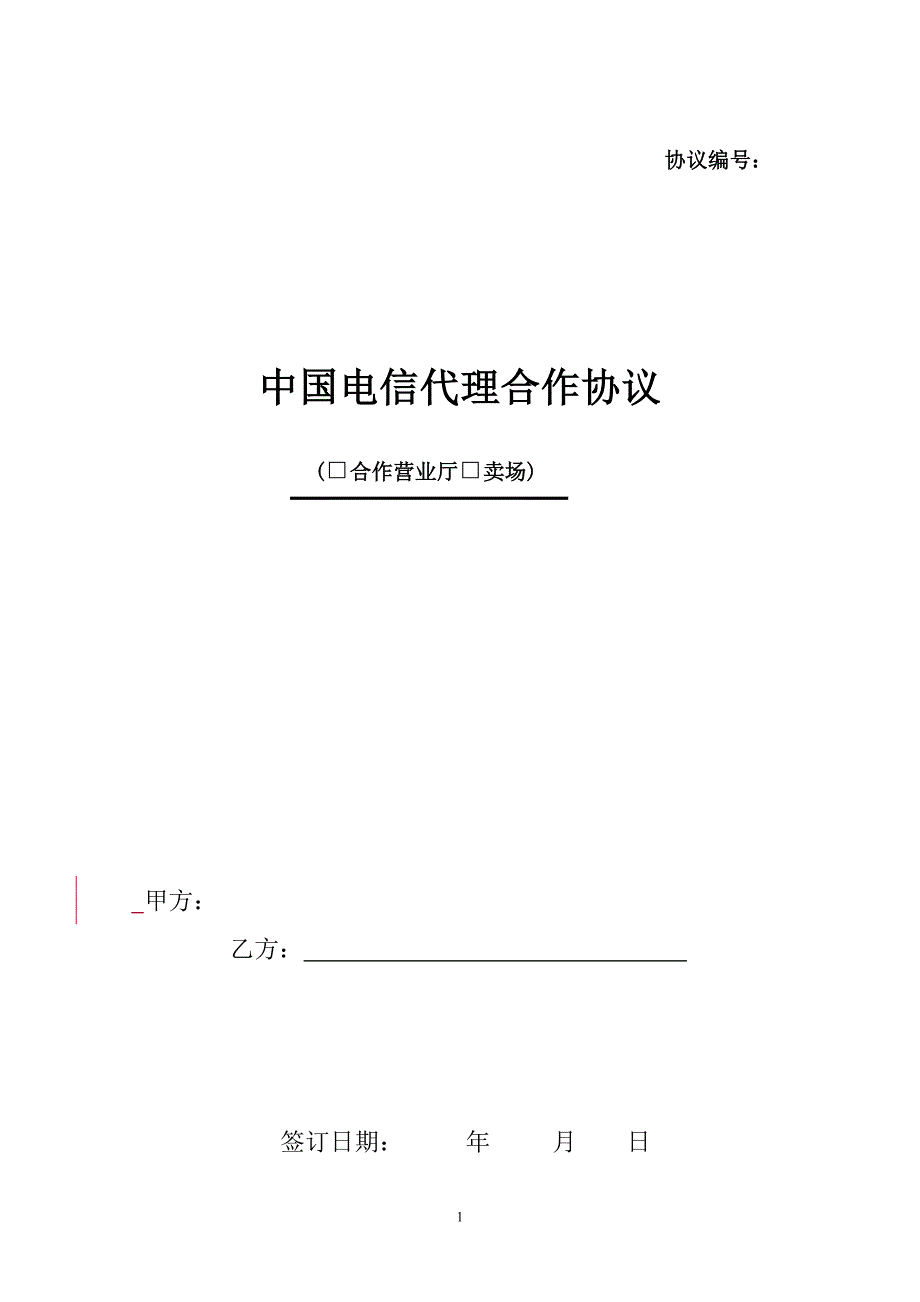 协议编号：

中国电信代理合作协议

（□合作营业厅□卖场）

甲方：

乙方：

签订日期：　　年　　月　　日

1